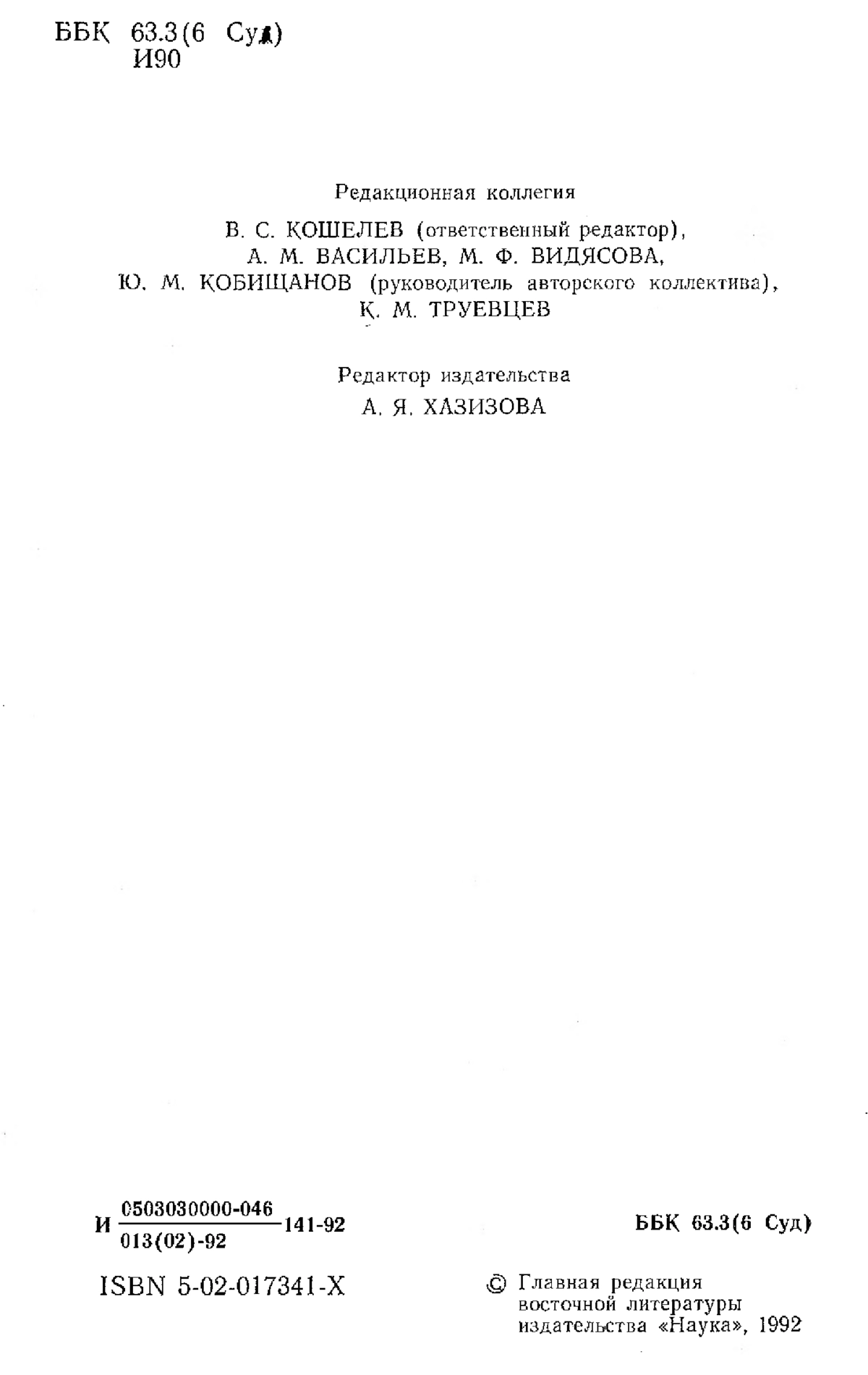 ББК 63.3(6 Суд)
И90

Редакционная коллегия

В. С. КОШЕЛЕВ (ответственный редактор),
А. М. ВАСИЛЬЕВ, М. Ф. ВИДЯСОВА,
Ю. М. КОБИЩАНОВ (руководитель авторского коллектива),
К. М. ТРУЕВЦЕВ

Редактор издательства
А. Я. ХАЗИЗОВА

И $\frac{0503030000-046}{013(02)-92}$ 141-92

ББК 63.3(6 Суд)

ISBN 5-02-017341-X

© Главная редакция восточной литературы издательства «Наука», 1992